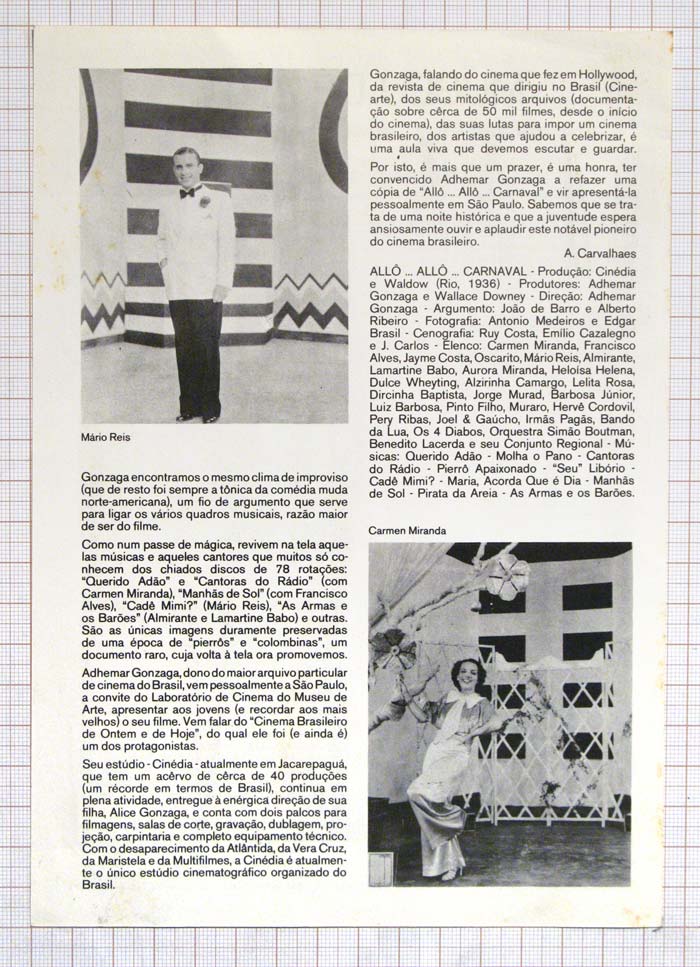 Mário Reis

Gonzaga encontramos o mesmo clima de improviso (que de resto foi sempre a tônica da comédia muda norte-americana), um fio de argumento que serve para ligar os vários quadros musicais, razão maior de ser do filme.

Como num passe de mágica, revivem na tela aquelas músicas e aqueles cantores que muitos só conhecem dos chiados discos de 78 rotações: "Querido Adão" e "Cantoras do Rádio" (com Carmen Miranda), "Manhãs de Sol" (com Francisco Alves), "Cadê Mimi?" (Mário Reis), "As Armas e os Barões" (Almirante e Lamartine Babo) e outras. São as únicas imagens duramente preservadas de uma época de "pierrôs" e "colombinas", um documento raro, cuja volta à tela ora promovemos.

Adhemar Gonzaga, dono do maior arquivo particular de cinema do Brasil, vem pessoalmente a São Paulo, a convite do Laboratório de Cinema do Museu de Arte, apresentar aos jovens (e recordar aos mais velhos) o seu filme. Vem falar do "Cinema Brasileiro de Ontem e de Hoje", do qual ele foi (e ainda é) um dos protagonistas.

Seu estúdio - Cinédia - atualmente em Jacarepaguá, que tem um acêrvo de cêrca de 40 produções (um récorde em termos de Brasil), continua em plena atividade, entregue à enérgica direção de sua filha, Alice Gonzaga, e conta com dois palcos para filmagens, salas de corte, gravação, dublagem, projeção, carpintaria e completo equipamento técnico. Com o desaparecimento da Atlântida, da Vera Cruz, da Maristela e da Multifilmes, a Cinédia é atualmente o único estúdio cinematográfico organizado do Brasil.

Gonzaga, falando do cinema que fez em Hollywood, da revista de cinema que dirigiu no Brasil (Cinearte), dos seus mitológicos arquivos (documentação sobre cêrca de 50 mil filmes, desde o início do cinema), das suas lutas para impor um cinema brasileiro, dos artistas que ajudou a celebrizar, é uma aula viva que devemos escutar e guardar.

Por isto, é mais que um prazer, é uma honra, ter convencido Adhemar Gonzaga a refazer uma cópia de "Allô ... Allô ... Carnaval" e vir apresentá-la pessoalmente em São Paulo. Sabemos que se trata de uma noite histórica e que a juventude espera ansiosamente ouvir e aplaudir este notável pioneiro do cinema brasileiro.

A. Carvalhaes

ALLÔ ... ALLÔ ... CARNAVAL - Produção: Cinédia e Waldow (Rio, 1936) - Produtores: Adhemar Gonzaga e Wallace Downey - Direção: Adhemar Gonzaga - Argumento: João de Barro e Alberto Ribeiro - Fotografia: Antonio Medeiros e Edgar Brasil - Cenografia: Ruy Costa, Emílio Cazalegno e J. Carlos - Elenco: Carmen Miranda, Francisco Alves, Jayme Costa, Oscarito, Mário Reis, Almirante, Lamartine Babo, Aurora Miranda, Heloísa Helena, Dulce Wheyting, Alzirinha Camargo, Lelita Rosa, Dircinha Baptista, Jorge Murad, Barbosa Júnior, Luiz Barbosa, Pinto Filho, Muraro, Hervê Cordovil, Pery Ribas, Joel & Gaúcho, Irmãs Pagãs, Bando da Lua, Os 4 Diabos, Orquestra Simão Boutman, Benedito Lacerda e seu Conjunto Regional - Músicas: Querido Adão - Molha o Pano - Cantoras do Rádio - Pierrô Apaixonado - "Seu" Libório - Cadê Mimi? - Maria, Acorda Que é Dia - Manhãs de Sol - Pirata da Areia - As Armas e os Barões.

Carmen Miranda